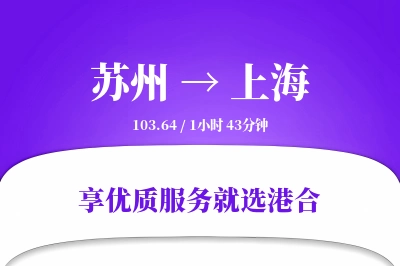 苏州 → 上海

103.64 / 1小时 43分钟

享优质服务就选港合